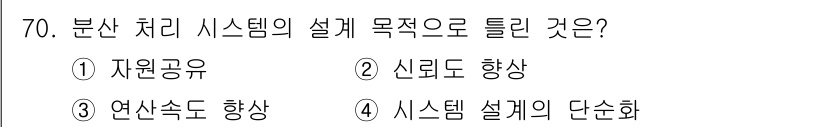 70. 분산 처리 시스템의 설계 목적으로 틀린 것은?

① 자원공유 ② 신뢰도 향상

③ 연산속도 향상 ④ 시스템 설계의 단순화